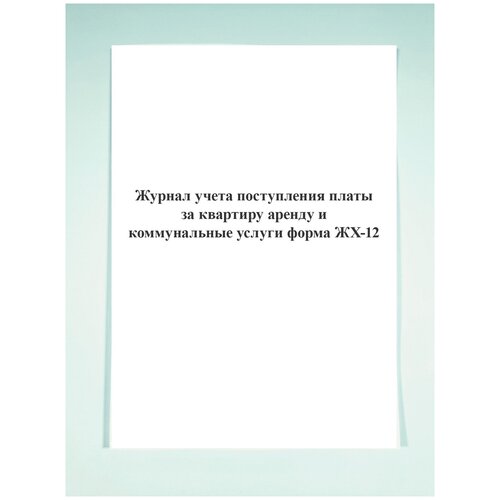 Журнал учета поступления платы за квартиру аренду и коммунальные услуги форма ЖХ-12